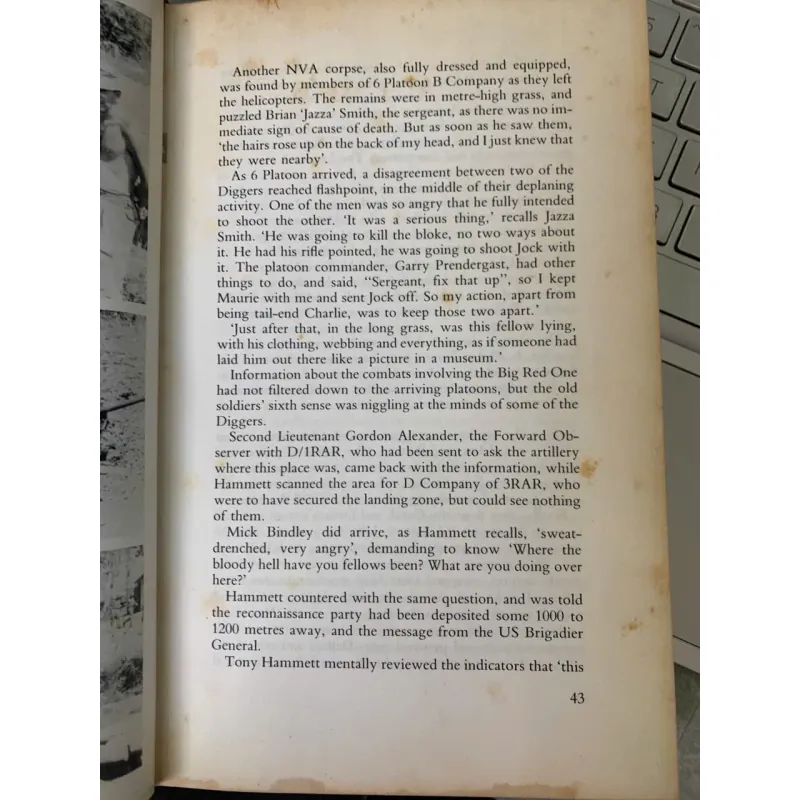 Another NVA corpse, also fully dressed and equipped, was found by members of 6 Platoon B Company as they left the helicopters. The remains were in metre-high grass, and puzzled Brian 'Jazza' Smith, the sergeant, as there was no immediate sign of cause of death. But as soon as he saw them, 'the hairs rose up on the back of my head, and I just knew that they were nearby'.

As 6 Platoon arrived, a disagreement between two of the Diggers reached flashpoint, in the middle of their deplaning activity. One of the men was so angry that he fully intended to shoot the other. 'It was a serious thing,' recalls Jazza Smith. 'He was going to kill the bloke, no two ways about it. He had his rifle pointed, he was going to shoot Jock with it. The platoon commander, Garry Prendergast, had other things to do, and said, "Sergeant, fix that up", so I kept Maurie with me and sent Jock off. So my action, apart from being tail-end Charlie, was to keep those two apart.'

'Just after that, in the long grass, was this fellow lying, with his clothing, webbing and everything, as if someone had laid him out there like a picture in a museum.'

Information about the combats involving the Big Red One had not filtered down to the arriving platoons, but the old soldiers' sixth sense was niggling at the minds of some of the Diggers.

Second Lieutenant Gordon Alexander, the Forward Observer with D/1RAR, who had been sent to ask the artillery where this place was, came back with the information, while Hammett scanned the area for D Company of 3RAR, who were to have secured the landing zone, but could see nothing of them.

Mick Bindley did arrive, as Hammett recalls, 'sweat-drenched, very angry', demanding to know 'Where the bloody hell have you fellows been? What are you doing over here?'

Hammett countered with the same question, and was told the reconnaissance party had been deposited some 1000 to 1200 metres away, and the message from the US Brigadier General.

Tony Hammett mentally reviewed the indicators that 'this

43